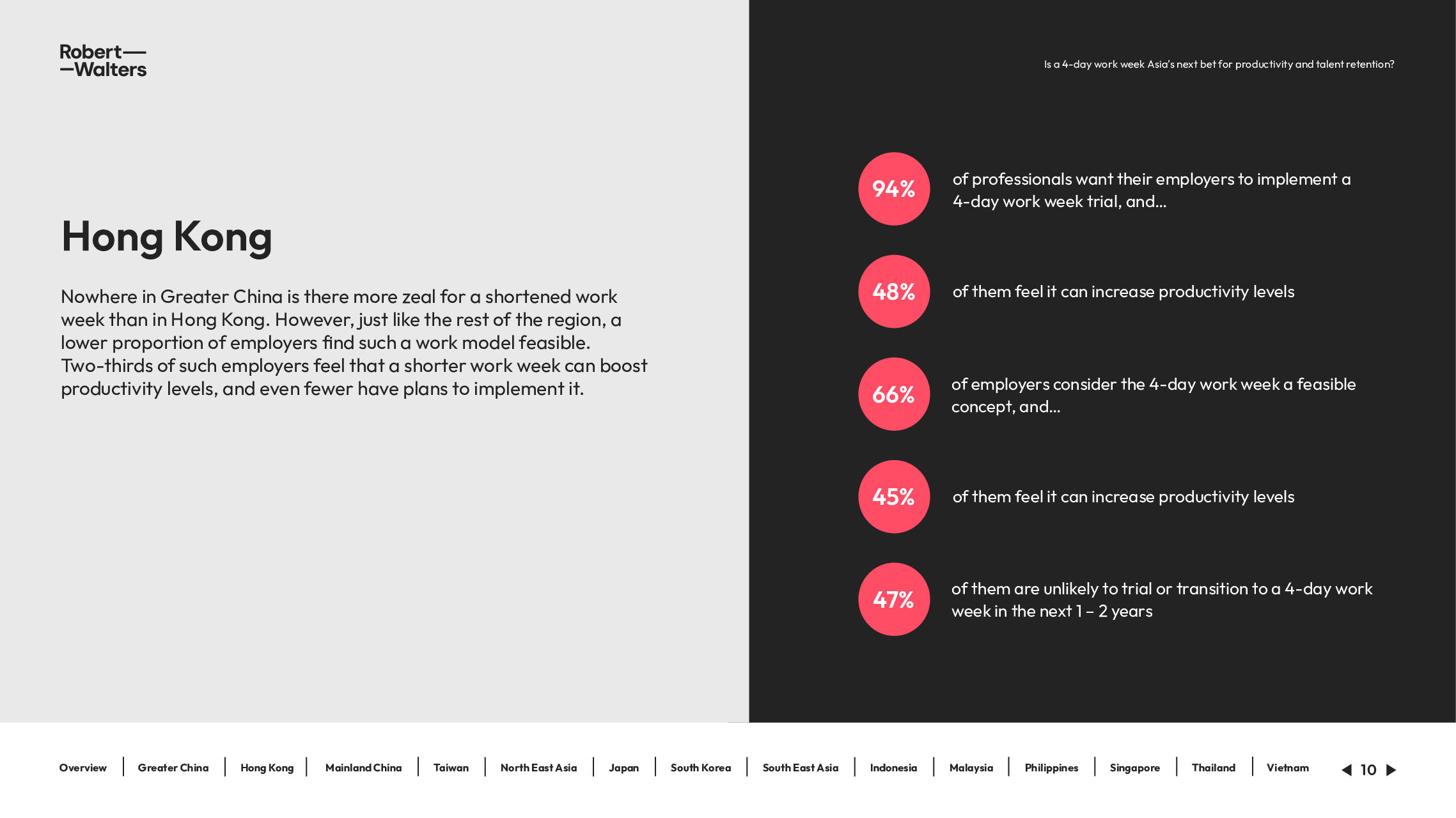 Robert—
—Walters

Is a 4-day work week Asia's next bet for productivity and talent retention?

Hong Kong

Nowhere in Greater China is there more zeal for a shortened work week than in Hong Kong. However, just like the rest of the region, a lower proportion of employers find such a work model feasible. Two-thirds of such employers feel that a shorter work week can boost productivity levels, and even fewer have plans to implement it.

94%
of professionals want their employers to implement a 4-day work week trial, and...

48%
of them feel it can increase productivity levels

66%
of employers consider the 4-day work week a feasible concept, and...

45%
of them feel it can increase productivity levels

47%
of them are unlikely to trial or transition to a 4-day work week in the next 1 – 2 years

Overview | Greater China | Hong Kong | Mainland China | Taiwan | North East Asia | Japan | South Korea | South East Asia | Indonesia | Malaysia | Philippines | Singapore | Thailand | Vietnam

10